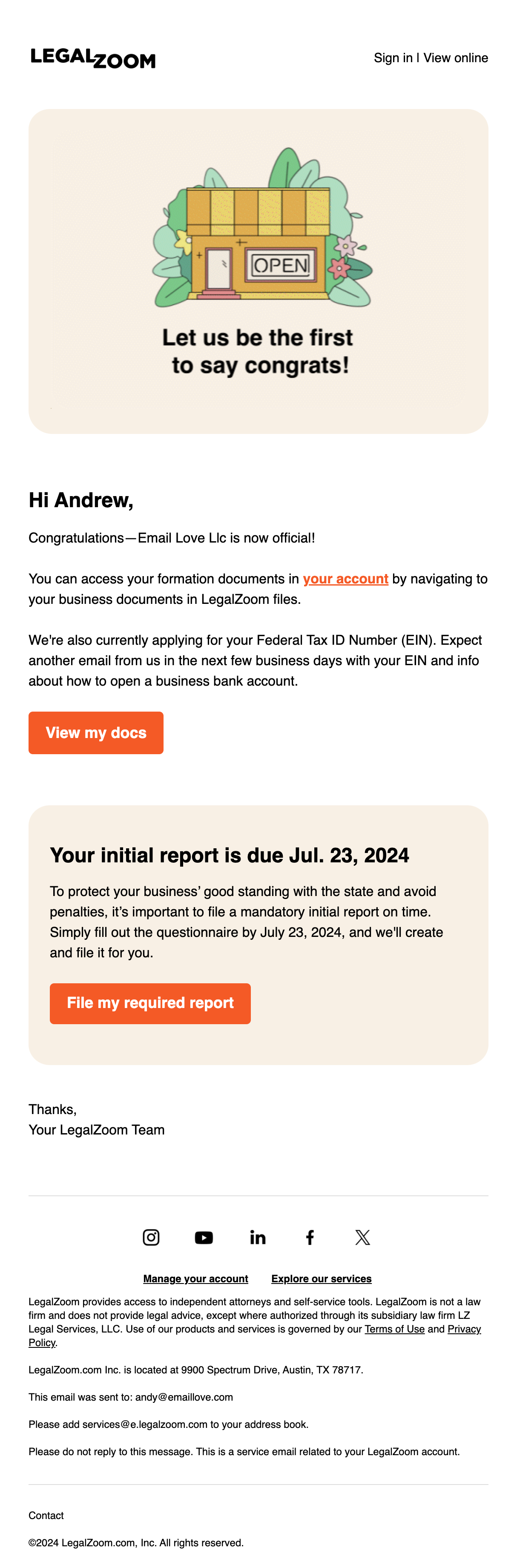 LEGALZOOM

Sign in | View online

OPEN

Let us be the first to say congrats!

Hi Andrew,

Congratulations—Email Love Llc is now official!

You can access your formation documents in your account by navigating to your business documents in LegalZoom files.

We're also currently applying for your Federal Tax ID Number (EIN). Expect another email from us in the next few business days with your EIN and info about how to open a business bank account.

View my docs

Your initial report is due Jul. 23, 2024

To protect your business' good standing with the state and avoid penalties, it's important to file a mandatory initial report on time. Simply fill out the questionnaire by July 23, 2024, and we'll create and file it for you.

File my required report

Thanks,
Your LegalZoom Team

Manage your account    Explore our services

LegalZoom provides access to independent attorneys and self-service tools. LegalZoom is not a law firm and does not provide legal advice, except where authorized through its subsidiary law firm LZ Legal Services, LLC. Use of our products and services is governed by our Terms of Use and Privacy Policy.

LegalZoom.com Inc. is located at 9900 Spectrum Drive, Austin, TX 78717.

This email was sent to: andy@emaillove.com

Please add services@e.legalzoom.com to your address book.

Please do not reply to this message. This is a service email related to your LegalZoom account.

Contact

©2024 LegalZoom.com, Inc. All rights reserved.